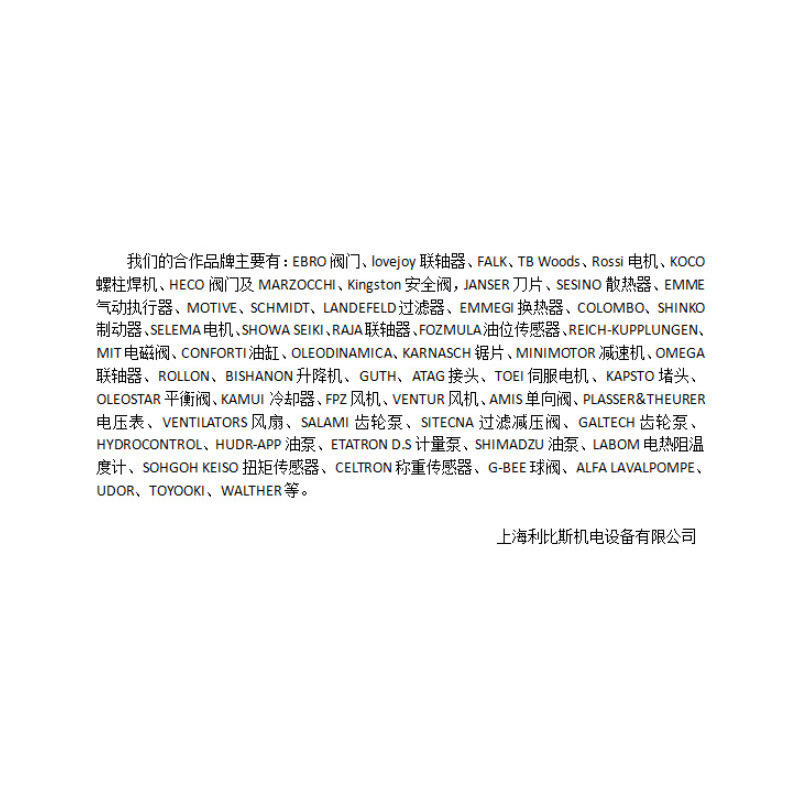 我们的合作品牌主要有：EBRO 阀门、lovejoy 联轴器、FALK、TB Woods、Rossi 电机、KOCO 螺柱焊机、HECO 阀门及 MARZOCCHI、Kingston 安全阀，JANSER 刀片、SESINO 散热器、EMME 气动执行器、MOTIVE、SCHMIDT、LANDEFELD 过滤器、EMMEGI 换热器、COLOMBO、SHINKO 制动器、SELEMA 电机、SHOWA SEIKI、RAJA 联轴器、FOZMULA 油位传感器、REICH-KUPPLUNGEN、MIT 电磁阀、CONFORTI 油缸、OLEODINAMICA、KARNASCH 锯片、MINIMOTOR 减速机、OMEGA 联轴器、ROLLON、BISHANON 升降机、GUTH、ATAG 接头、TOEI 伺服电机、KAPSTO 堵头、OLEOSTAR 平衡阀、KAMUI 冷却器、FPZ 风机、VENTUR 风机、AMIS 单向阀、PLASSER&THEURER 电压表、VENTILATORS 风扇、SALAMI 齿轮泵、SITECNA 过滤减压阀、GALTECH 齿轮泵、HYDROCONTROL、HUDR-APP 油泵、ETATRON D.S 计量泵、SHIMADZU 油泵、LABOM 电热阻温度计、SOHGOH KEISO 扭矩传感器、CELTRON 称重传感器、G-BEE 球阀、ALFA LAVALPOMPE、UDOR、TOYOOKI、WALTHER 等。

上海利比斯机电设备有限公司